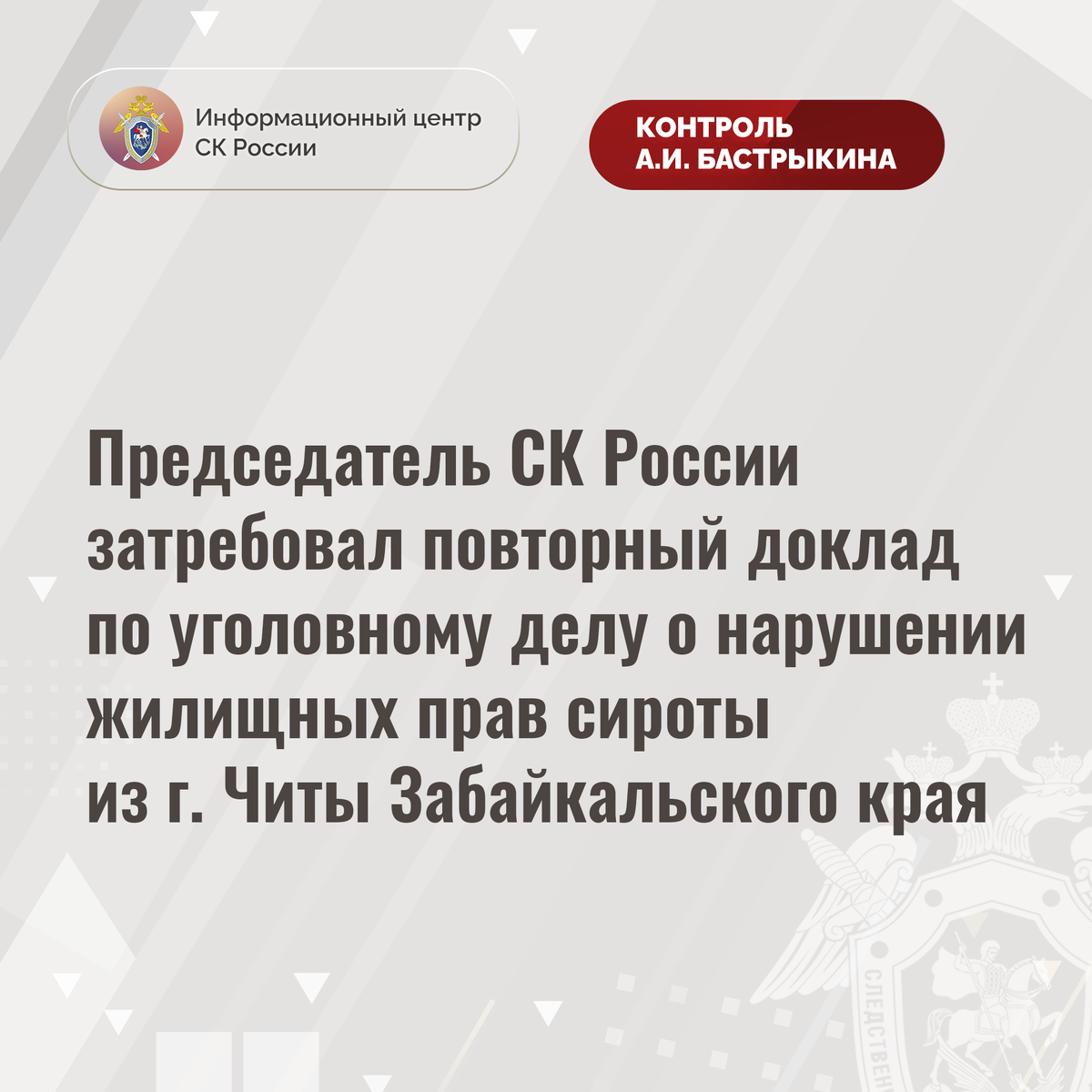 Информационный центр
СК России

КОНТРОЛЬ
А.И. БАСТРЫКИНА

Председатель СК России затребовал повторный доклад по уголовному делу о нарушении жилищных прав сироты из г. Читы Забайкальского края